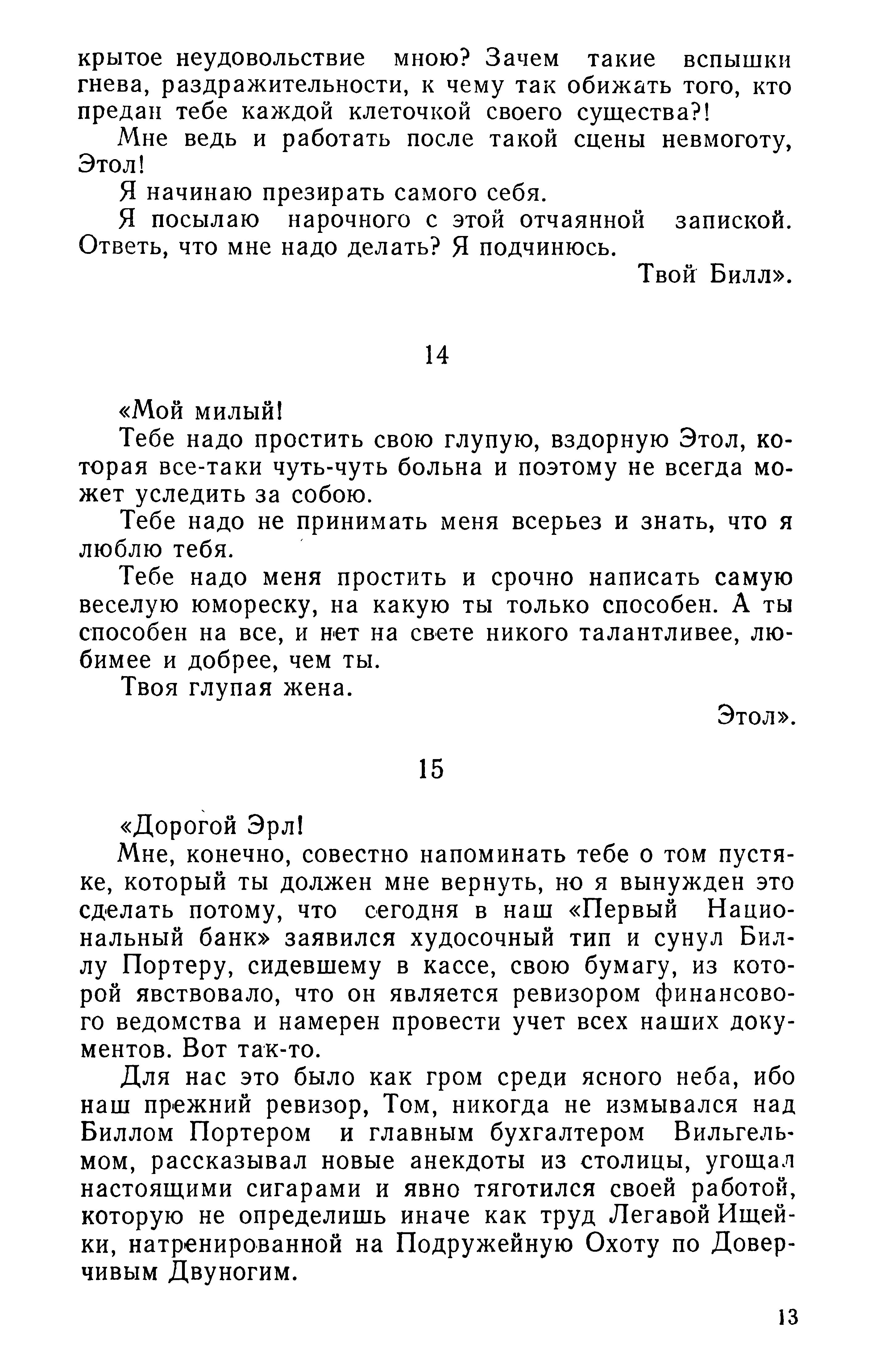 крытое неудовольствие мною? Зачем такие вспышки гнева, раздражительности, к чему так обижать того, кто предан тебе каждой клеточкой своего существа?!

Мне ведь и работать после такой сцены невмоготу, Этол!

Я начинаю презирать самого себя.

Я посылаю нарочного с этой отчаянной запиской. Ответь, что мне надо делать? Я подчинюсь.

Твой Билл».

14

«Мой милый!

Тебе надо простить свою глупую, вздорную Этол, которая все-таки чуть-чуть больна и поэтому не всегда может уследить за собою.

Тебе надо не принимать меня всерьез и знать, что я люблю тебя.

Тебе надо меня простить и срочно написать самую веселую юмореску, на какую ты только способен. А ты способен на все, и нет на свете никого талантливее, любимее и добрее, чем ты.

Твоя глупая жена.

Этол».

15

«Дорогой Эрл!

Мне, конечно, совестно напоминать тебе о том пустяке, который ты должен мне вернуть, но я вынужден это сделать потому, что сегодня в наш «Первый Национальный банк» заявился худосочный тип и сунул Биллу Портеру, сидевшему в кассе, свою бумагу, из которой явствовало, что он является ревизором финансового ведомства и намерен провести учет всех наших документов. Вот так-то.

Для нас это было как гром среди ясного неба, ибо наш прежний ревизор, Том, никогда не измывался над Биллом Портером и главным бухгалтером Вильгельмом, рассказывал новые анекдоты из столицы, угощал настоящими сигарами и явно тяготился своей работой, которую не определишь иначе как труд Легавой Ищейки, натренированной на Подружейную Охоту по Доверчивым Двуногим.

13